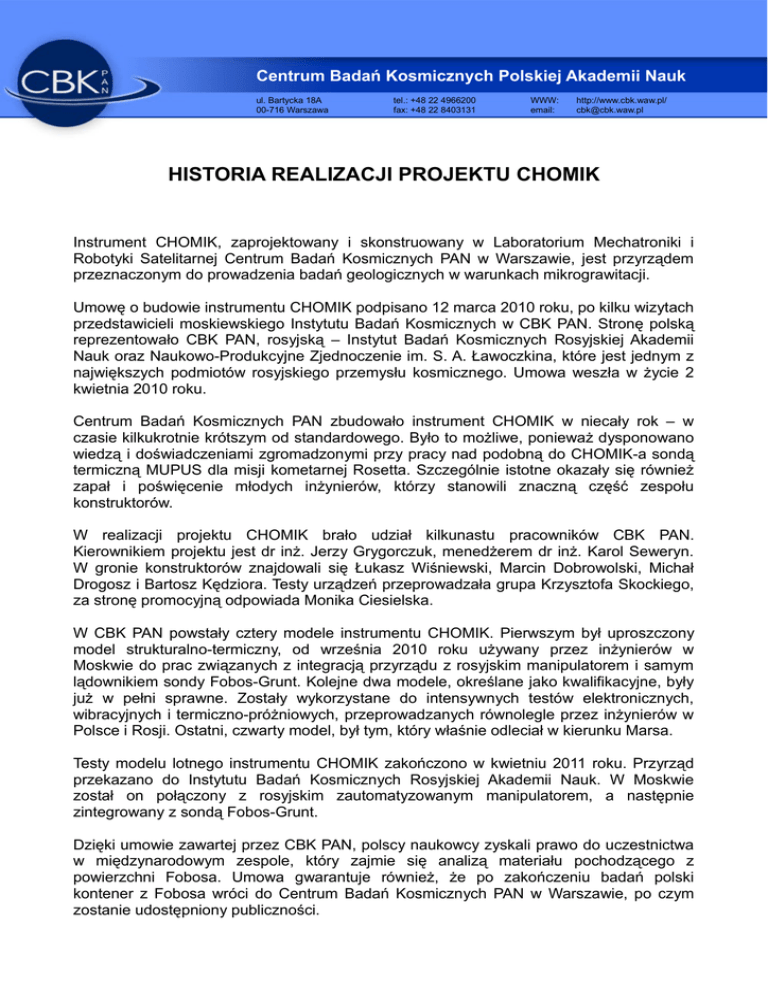 CBK PAN

Centrum Badań Kosmicznych Polskiej Akademii Nauk

ul. Bartycka 18A
00-716 Warszawa

tel.: +48 22 4966200
fax: +48 22 8403131

WWW: http://www.cbk.waw.pl/
email: cbk@cbk.waw.pl

HISTORIA REALIZACJI PROJEKTU CHOMIK

Instrument CHOMIK, zaprojektowany i skonstruowany w Laboratorium Mechatroniki i Robotyki Satelitarnej Centrum Badań Kosmicznych PAN w Warszawie, jest przyrządem przeznaczonym do prowadzenia badań geologicznych w warunkach mikrograwitacji.

Umowę o budowie instrumentu CHOMIK podpisano 12 marca 2010 roku, po kilku wizytach przedstawicieli moskiewskiego Instytutu Badań Kosmicznych w CBK PAN. Stronę polską reprezentowało CBK PAN, rosyjską – Instytut Badań Kosmicznych Rosyjskiej Akademii Nauk oraz Naukowo-Produkcyjne Zjednoczenie im. S. A. Ławoczkina, które jest jednym z największych podmiotów rosyjskiego przemysłu kosmicznego. Umowa weszła w życie 2 kwietnia 2010 roku.

Centrum Badań Kosmicznych PAN zbudowało instrument CHOMIK w niecały rok – w czasie kilkukrotnie krótszym od standardowego. Było to możliwe, ponieważ dysponowano wiedzą i doświadczeniami zgromadzonymi przy pracy nad podobną do CHOMIK-a sondą termiczną MUPUS dla misji kometarnej Rosetta. Szczególnie istotne okazały się również zapał i poświęcenie młodych inżynierów, którzy stanowili znaczną część zespołu konstruktorów.

W realizacji projektu CHOMIK brało udział kilkunastu pracowników CBK PAN. Kierownikiem projektu jest dr inż. Jerzy Grygorczuk, menedżerem dr inż. Karol Seweryn. W gronie konstruktorów znajdowali się Łukasz Wiśniewski, Marcin Dobrowolski, Michał Drogosz i Bartosz Kędziora. Testy urządzeń przeprowadzała grupa Krzysztofa Skockiego, za stronę promocyjną odpowiada Monika Ciesielska.

W CBK PAN powstały cztery modele instrumentu CHOMIK. Pierwszym był uproszczony model strukturalno-termiczny, od września 2010 roku używany przez inżynierów w Moskwie do prac związanych z integracją przyrządu z rosyjskim manipulatorem i samym lądownikiem sondy Fobos-Grunt. Kolejne dwa modele, określane jako kwalifikacyjne, były już w pełni sprawne. Zostały wykorzystane do intensywnych testów elektronicznych, wibracyjnych i termiczno-próżniowych, przeprowadzanych równolegle przez inżynierów w Polsce i Rosji. Ostatni, czwarty model, był tym, który właśnie odleciał w kierunku Marsa.

Testy modelu lotnego instrumentu CHOMIK zakończono w kwietniu 2011 roku. Przyrząd przekazano do Instytutu Badań Kosmicznych Rosyjskiej Akademii Nauk. W Moskwie został on połączony z rosyjskim zautomatyzowanym manipulatorem, a następnie zintegrowany z sondą Fobos-Grunt.

Dzięki umowie zawartej przez CBK PAN, polscy naukowcy zyskali prawo do uczestnictwa w międzynarodowym zespole, który zajmie się analizą materiału pochodzącego z powierzchni Fobosa. Umowa gwarantuje również, że po zakończeniu badań polski kontener z Fobosa wróci do Centrum Badań Kosmicznych PAN w Warszawie, po czym zostanie udostępniony publiczności.